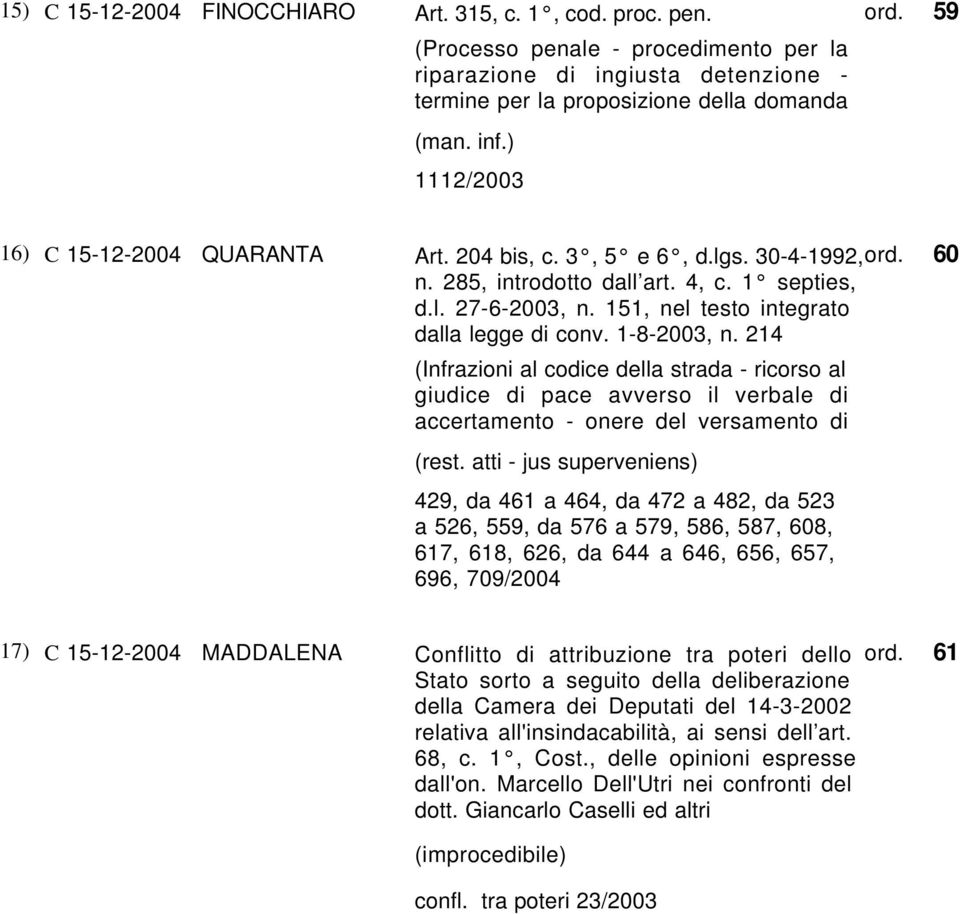 15) C 15-12-2004 FINOCCHIARO Art. 315, c. 1°, cod. proc. pen. ord. 59

(Processo penale - procedimento per la riparazione di ingiusta detenzione - termine per la proposizione della domanda

(man. inf.)

1112/2003

16) C 15-12-2004 QUARANTA Art. 204 bis, c. 3°, 5° e 6°, d.lgs. 30-4-1992, n. 285, introdotto dall'art. 4, c. 1° septies, d.l. 27-6-2003, n. 151, nel testo integrato dalla legge di conv. 1-8-2003, n. 214 ord. 60

(Infrazioni al codice della strada - ricorso al giudice di pace avverso il verbale di accertamento - onere del versamento di

(rest. atti - jus superveniens)

429, da 461 a 464, da 472 a 482, da 523 a 526, 559, da 576 a 579, 586, 587, 608, 617, 618, 626, da 644 a 646, 656, 657, 696, 709/2004

17) C 15-12-2004 MADDALENA Conflitto di attribuzione tra poteri dello Stato sorto a seguito della deliberazione della Camera dei Deputati del 14-3-2002 relativa all'insindacabilità, ai sensi dell'art. 68, c. 1°, Cost., delle opinioni espresse dall'on. Marcello Dell'Utri nei confronti del dott. Giancarlo Caselli ed altri ord. 61

(improcedibile)

confl. tra poteri 23/2003